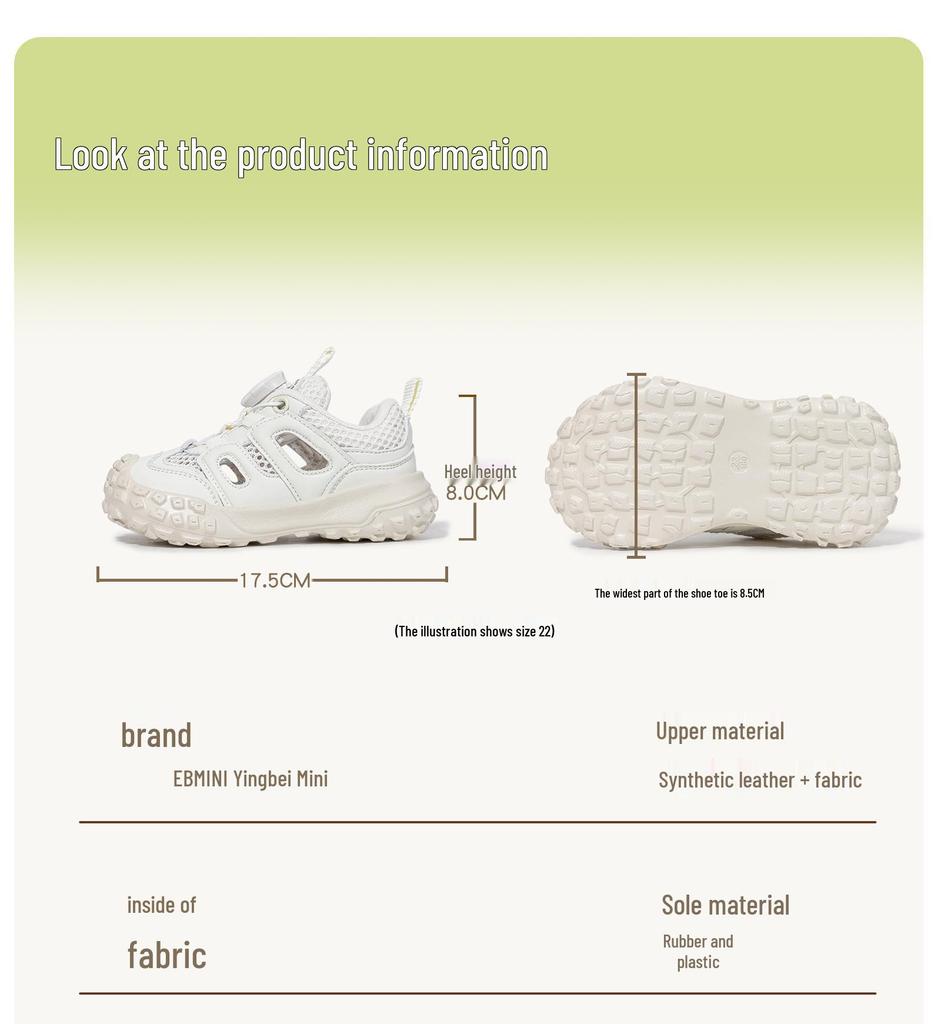 Look at the product information

Heel height
8.0CM

17.5CM

The widest part of the shoe toe is 8.5CM

(The illustration shows size 22)

brand

EBMINI Yingbei Mini

Upper material

Synthetic leather + fabric

inside of

fabric

Sole material

Rubber and plastic